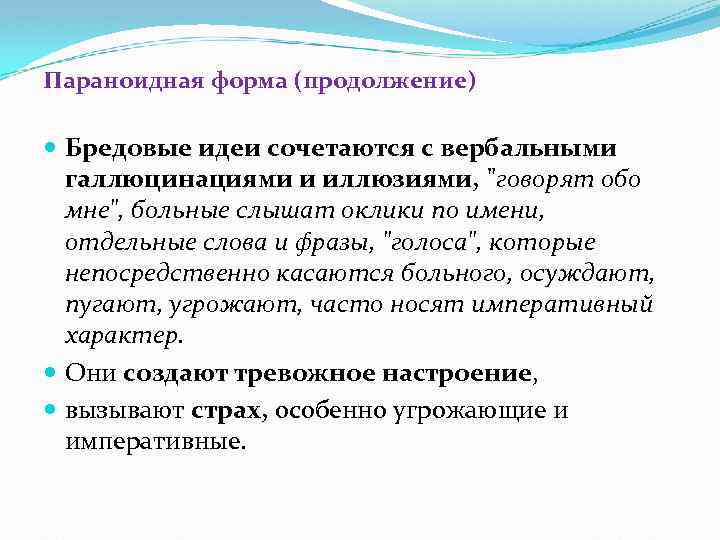 Параноидная форма (продолжение)

Бредовые идеи сочетаются с вербальными галлюцинациями и иллюзиями, "говорят обо мне", больные слышат оклики по имени, отдельные слова и фразы, "голоса", которые непосредственно касаются больного, осуждают, пугают, угрожают, часто носят императивный характер.

Они создают тревожное настроение,

вызывают страх, особенно угрожающие и императивные.